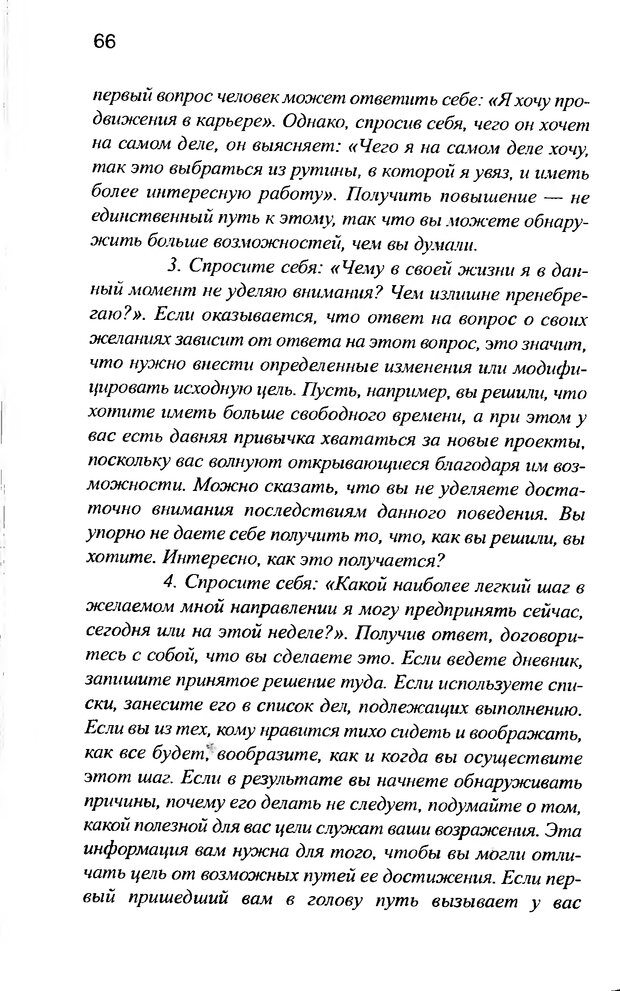 66

первый вопрос человек может ответить себе: «Я хочу продвижения в карьере». Однако, спросив себя, чего он хочет на самом деле, он выясняет: «Чего я на самом деле хочу, так это выбраться из рутины, в которой я увяз, и иметь более интересную работу». Получить повышение — не единственный путь к этому, так что вы можете обнаружить больше возможностей, чем вы думали.

3. Спросите себя: «Чему в своей жизни я в данный момент не уделяю внимания? Чем излишне пренебрегаю?». Если оказывается, что ответ на вопрос о своих желаниях зависит от ответа на этот вопрос, это значит, что нужно внести определенные изменения или модифицировать исходную цель. Пусть, например, вы решили, что хотите иметь больше свободного времени, а при этом у вас есть давняя привычка хвататься за новые проекты, поскольку вас волнуют открывающиеся благодаря им возможности. Можно сказать, что вы не уделяете достаточно внимания последствиям данного поведения. Вы упорно не даете себе получить то, что, как вы решили, вы хотите. Интересно, как это получается?

4. Спросите себя: «Какой наиболее легкий шаг в желаемом мной направлении я могу предпринять сейчас, сегодня или на этой неделе?». Получив ответ, договоритесь с собой, что вы сделаете это. Если ведете дневник, запишите принятое решение туда. Если используете списки, занесите его в список дел, подлежащих выполнению. Если вы из тех, кому нравится тихо сидеть и воображать, как все будет, вообразите, как и когда вы осуществите этот шаг. Если в результате вы начнете обнаруживать причины, почему его делать не следует, подумайте о том, какой полезной для вас цели служат ваши возражения. Эта информация вам нужна для того, чтобы вы могли отличать цель от возможных путей ее достижения. Если первый пришедший вам в голову путь вызывает у вас